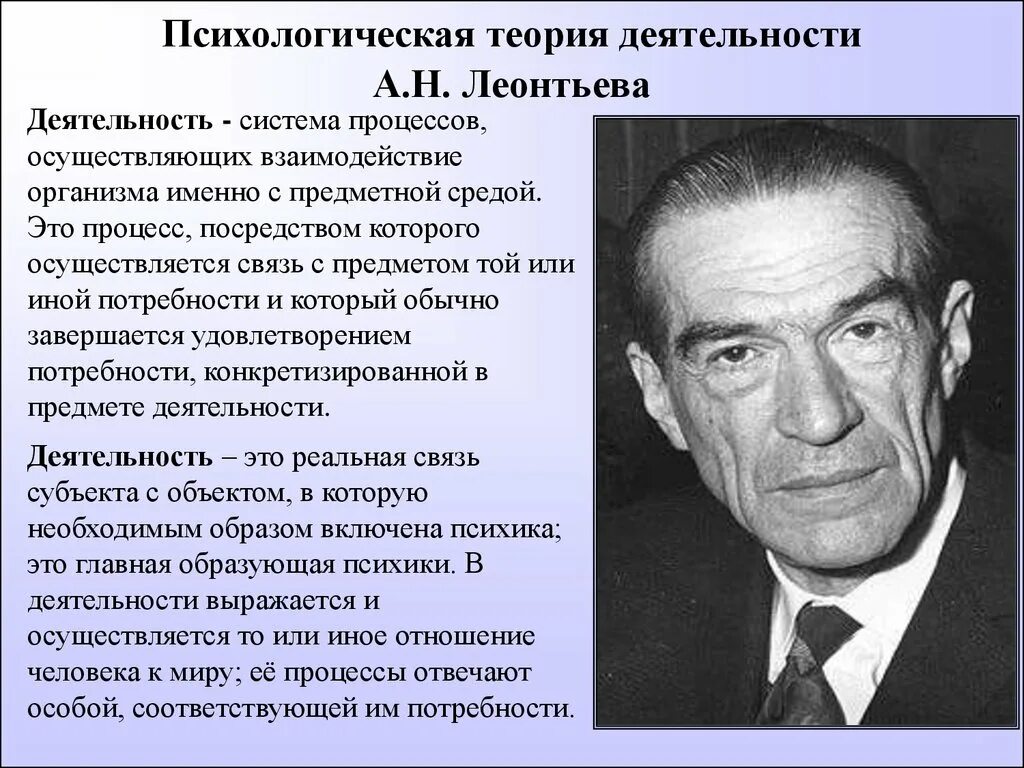 Психологическая теория деятельности А.Н. Леонтьева

Деятельность - система процессов, осуществляющих взаимодействие организма именно с предметной средой. Это процесс, посредством которого осуществляется связь с предметом той или иной потребности и который обычно завершается удовлетворением потребности, конкретизированной в предмете деятельности.

Деятельность – это реальная связь субъекта с объектом, в которую необходимым образом включена психика; это главная образующая психики. В деятельности выражается и осуществляется то или иное отношение человека к миру; её процессы отвечают особой, соответствующей им потребности.